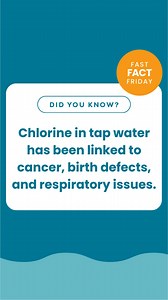 FAST
FACT
FRIDAY

DID YOU KNOW?

Chlorine in tap water has been linked to cancer, birth defects, and respiratory issues.